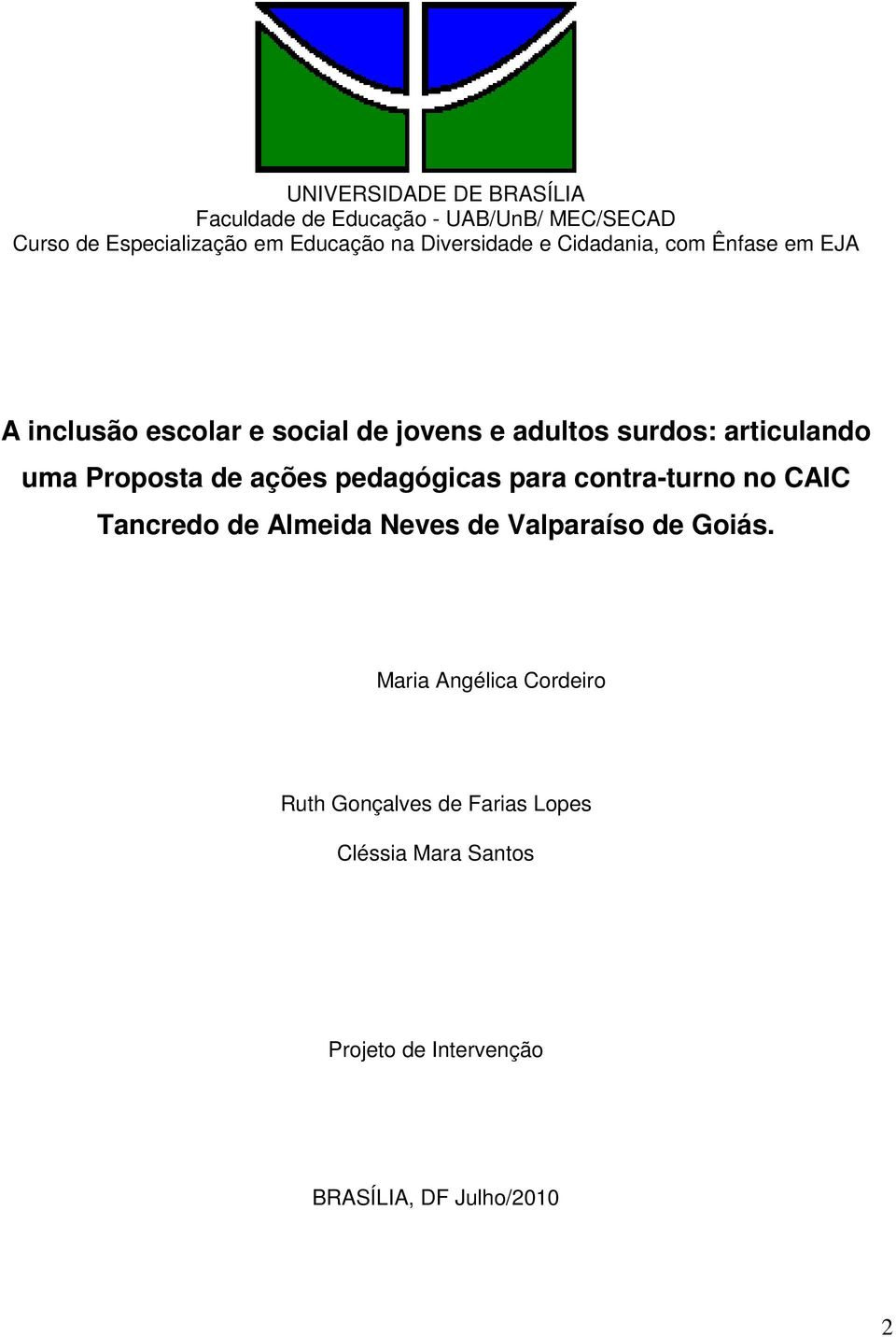 UNIVERSIDADE DE BRASÍLIA
Faculdade de Educação - UAB/UnB/ MEC/SECAD
Curso de Especialização em Educação na Diversidade e Cidadania, com Ênfase em EJA

A inclusão escolar e social de jovens e adultos surdos: articulando uma Proposta de ações pedagógicas para contra-turno no CAIC Tancredo de Almeida Neves de Valparaíso de Goiás.

Maria Angélica Cordeiro

Ruth Gonçalves de Farias Lopes

Cléssia Mara Santos

Projeto de Intervenção

BRASÍLIA, DF Julho/2010

2